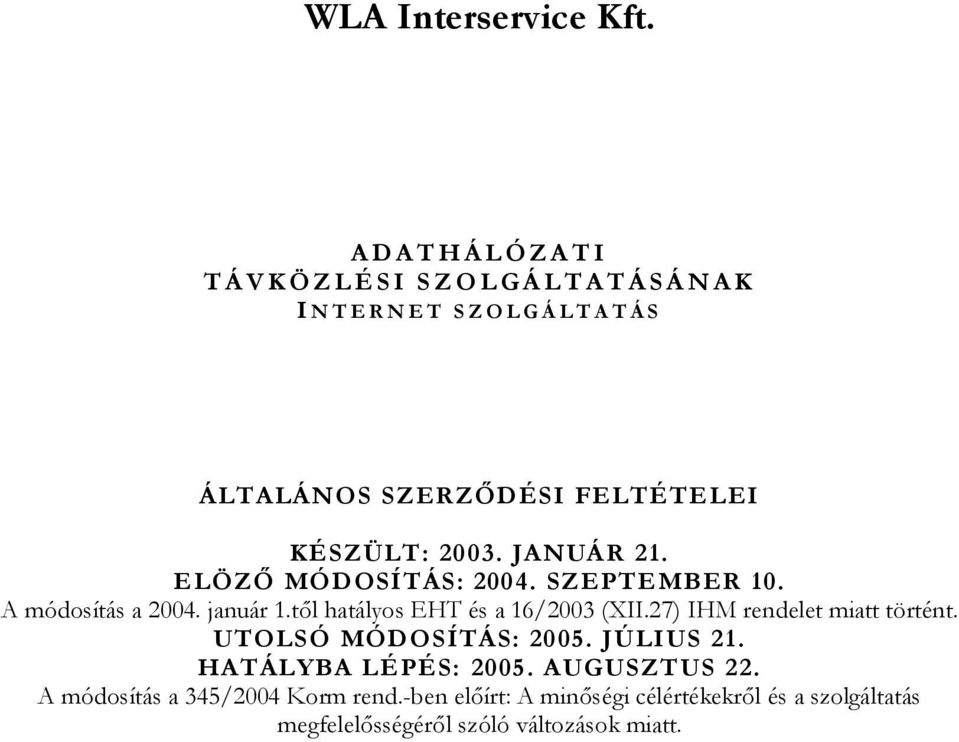 WLA Interservice Kft.

ADATHÁLÓZATI
TÁVKÖZLÉSI SZOLGÁLTATÁSÁNAK
INTERNET SZOLGÁLTATÁS

ÁLTALÁNOS SZERZŐDÉSI FELTÉTELEI

KÉSZÜLT: 2003. JANUÁR 21.
ELÖZŐ MÓDOSÍTÁS: 2004. SZEPTEMBER 10.
A módosítás a 2004. január 1.től hatályos EHT és a 16/2003 (XII.27) IHM rendelet miatt történt.
UTOLSÓ MÓDOSÍTÁS: 2005. JÚLIUS 21.
HATÁLYBA LÉPÉS: 2005. AUGUSZTUS 22.
A módosítás a 345/2004 Korm rend.-ben előírt: A minőségi célértékekről és a szolgáltatás megfelelősségéről szóló változások miatt.